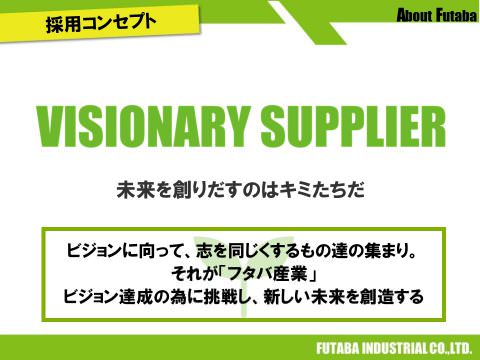 採用コンセプト

About Futaba

VISIONARY SUPPLIER

未来を創りだすのはキミたちだ

ビジョンに向って、志を同じくするもの達の集まり。
それが「フタバ産業」
ビジョン達成の為に挑戦し、新しい未来を創造する

FUTABA INDUSTRIAL CO.,LTD.